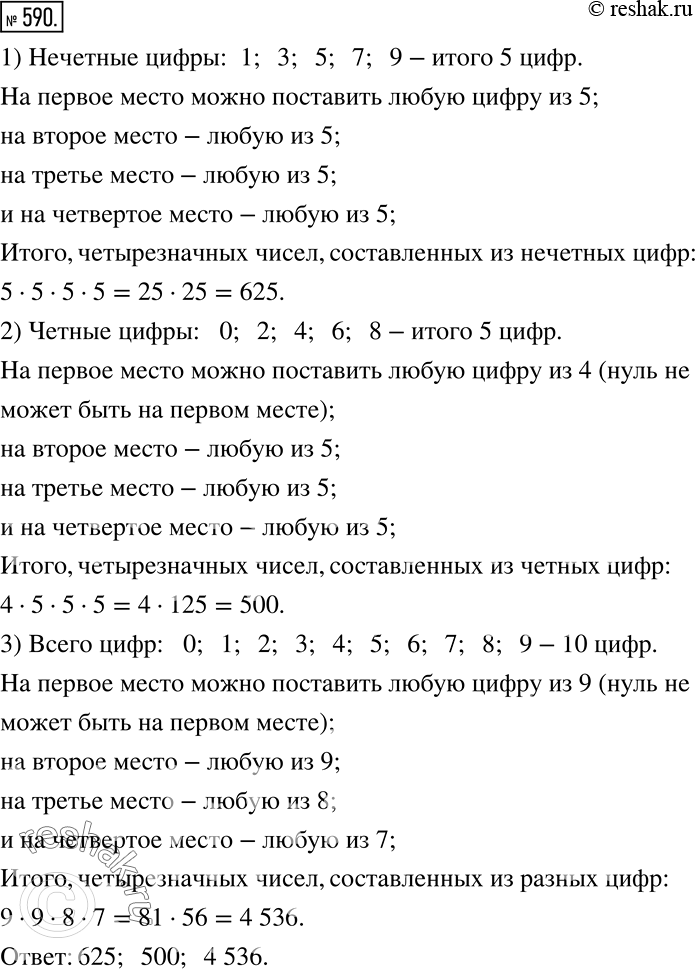 № 590.

© reshak.ru

1) Нечетные цифры: 1; 3; 5; 7; 9 – итого 5 цифр.

На первое место можно поставить любую цифру из 5;

на второе место – любую из 5;

на третье место – любую из 5;

и на четвертое место – любую из 5;

Итого, четырезначных чисел, составленных из нечетных цифр:

$5 \cdot 5 \cdot 5 \cdot 5 = 25 \cdot 25 = 625$.

2) Четные цифры: 0; 2; 4; 6; 8 – итого 5 цифр.

На первое место можно поставить любую цифру из 4 (нуль не может быть на первом месте);

на второе место – любую из 5;

на третье место – любую из 5;

и на четвертое место – любую из 5;

Итого, четырезначных чисел, составленных из четных цифр:

$4 \cdot 5 \cdot 5 \cdot 5 = 4 \cdot 125 = 500$.

3) Всего цифр: 0; 1; 2; 3; 4; 5; 6; 7; 8; 9 – 10 цифр.

На первое место можно поставить любую цифру из 9 (нуль не может быть на первом месте);

на второе место – любую из 9;

на третье место – любую из 8;

и на четвертое место – любую из 7;

Итого, четырезначных чисел, составленных из разных цифр:

$9 \cdot 9 \cdot 8 \cdot 7 = 81 \cdot 56 = 4\,536$.

Ответ: 625; 500; 4 536.

reshak.ru